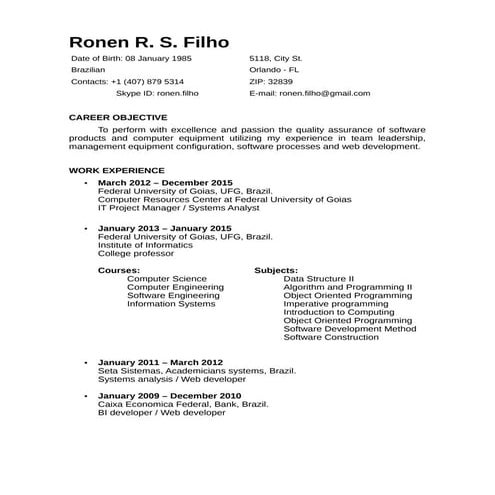 Ronen R. S. Filho

Date of Birth: 08 January 1985
Brazilian
Contacts: +1 (407) 879 5314
Skype ID: ronen.filho

5118, City St.
Orlando - FL
ZIP: 32839
E-mail: ronen.filho@gmail.com

CAREER OBJECTIVE

To perform with excellence and passion the quality assurance of software products and computer equipment utilizing my experience in team leadership, management equipment configuration, software processes and web development.

WORK EXPERIENCE

• March 2012 – December 2015
Federal University of Goias, UFG, Brazil.
Computer Resources Center at Federal University of Goias
IT Project Manager / Systems Analyst

• January 2013 – January 2015
Federal University of Goias, UFG, Brazil.
Institute of Informatics
College professor

Courses:
Computer Science
Computer Engineering
Software Engineering
Information Systems

Subjects:
Data Structure II
Algorithm and Programming II
Object Oriented Programming
Imperative programming
Introduction to Computing
Object Oriented Programming
Software Development Method
Software Construction

• January 2011 – March 2012
Seta Sistemas, Academicians systems, Brazil.
Systems analysis / Web developer

• January 2009 – December 2010
Caixa Economica Federal, Bank, Brazil.
BI developer / Web developer